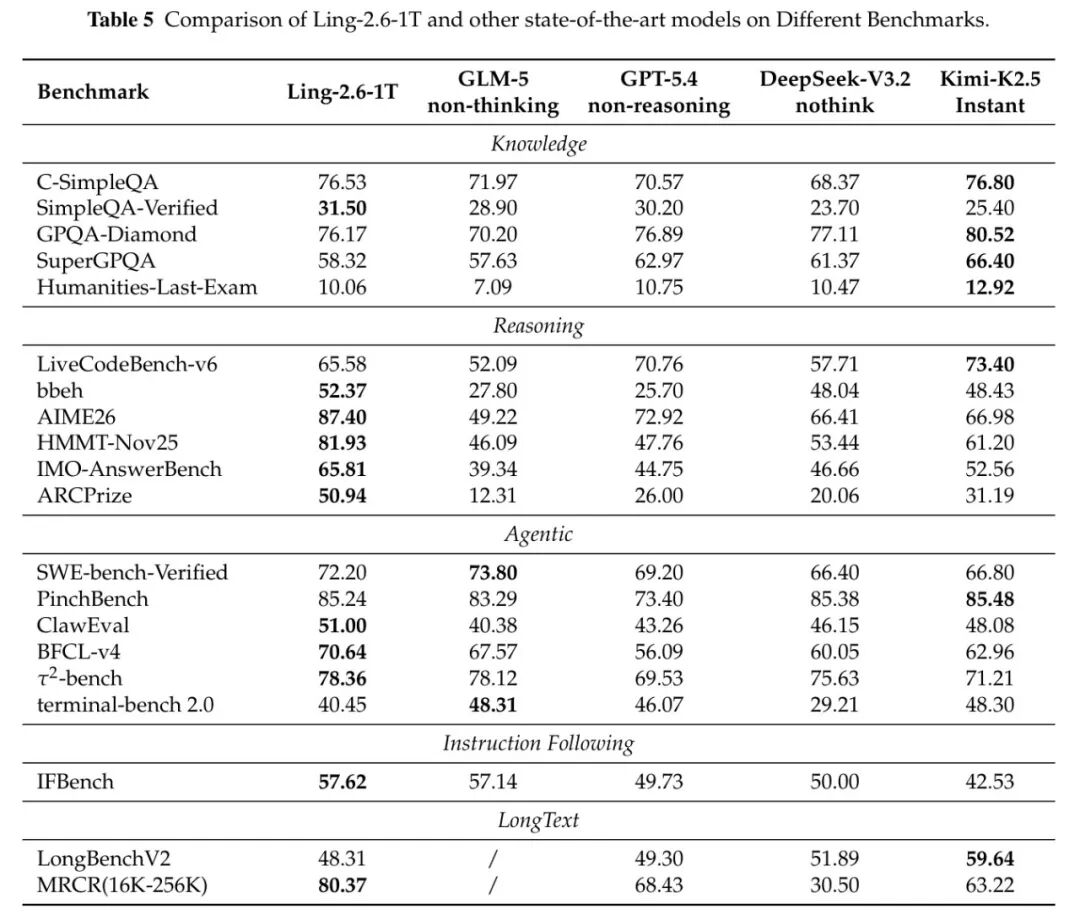 **Table 5** Comparison of Ling-2.6-1T and other state-of-the-art models on Different Benchmarks.

| Benchmark | Ling-2.6-1T | GLM-5 non-thinking | GPT-5.4 non-reasoning | DeepSeek-V3.2 nothink | Kimi-K2.5 Instant |
|---|---|---|---|---|---|
| *Knowledge* | | | | | |
| C-SimpleQA | 76.53 | 71.97 | 70.57 | 68.37 | **76.80** |
| SimpleQA-Verified | **31.50** | 28.90 | 30.20 | 23.70 | 25.40 |
| GPQA-Diamond | 76.17 | 70.20 | 76.89 | 77.11 | **80.52** |
| SuperGPQA | 58.32 | 57.63 | 62.97 | 61.37 | **66.40** |
| Humanities-Last-Exam | 10.06 | 7.09 | 10.75 | 10.47 | **12.92** |
| *Reasoning* | | | | | |
| LiveCodeBench-v6 | 65.58 | 52.09 | 70.76 | 57.71 | **73.40** |
| bbeh | **52.37** | 27.80 | 25.70 | 48.04 | 48.43 |
| AIME26 | **87.40** | 49.22 | 72.92 | 66.41 | 66.98 |
| HMMT-Nov25 | **81.93** | 46.09 | 47.76 | 53.44 | 61.20 |
| IMO-AnswerBench | **65.81** | 39.34 | 44.75 | 46.66 | 52.56 |
| ARCPrize | **50.94** | 12.31 | 26.00 | 20.06 | 31.19 |
| *Agentic* | | | | | |
| SWE-bench-Verified | 72.20 | **73.80** | 69.20 | 66.40 | 66.80 |
| PinchBench | 85.24 | 83.29 | 73.40 | 85.38 | **85.48** |
| ClawEval | **51.00** | 40.38 | 43.26 | 46.15 | 48.08 |
| BFCL-v4 | **70.64** | 67.57 | 56.09 | 60.05 | 62.96 |
| $\tau^2$-bench | **78.36** | 78.12 | 69.53 | 75.63 | 71.21 |
| terminal-bench 2.0 | 40.45 | **48.31** | 46.07 | 29.21 | 48.30 |
| *Instruction Following* | | | | | |
| IFBench | **57.62** | 57.14 | 49.73 | 50.00 | 42.53 |
| *LongText* | | | | | |
| LongBenchV2 | 48.31 | / | 49.30 | 51.89 | **59.64** |
| MRCR(16K-256K) | **80.37** | / | 68.43 | 30.50 | 63.22 |